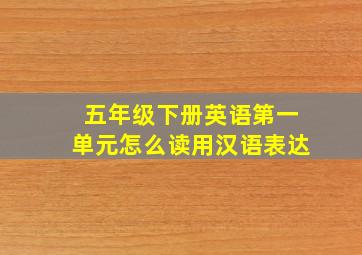 五年级下册英语第一单元怎么读用汉语表达